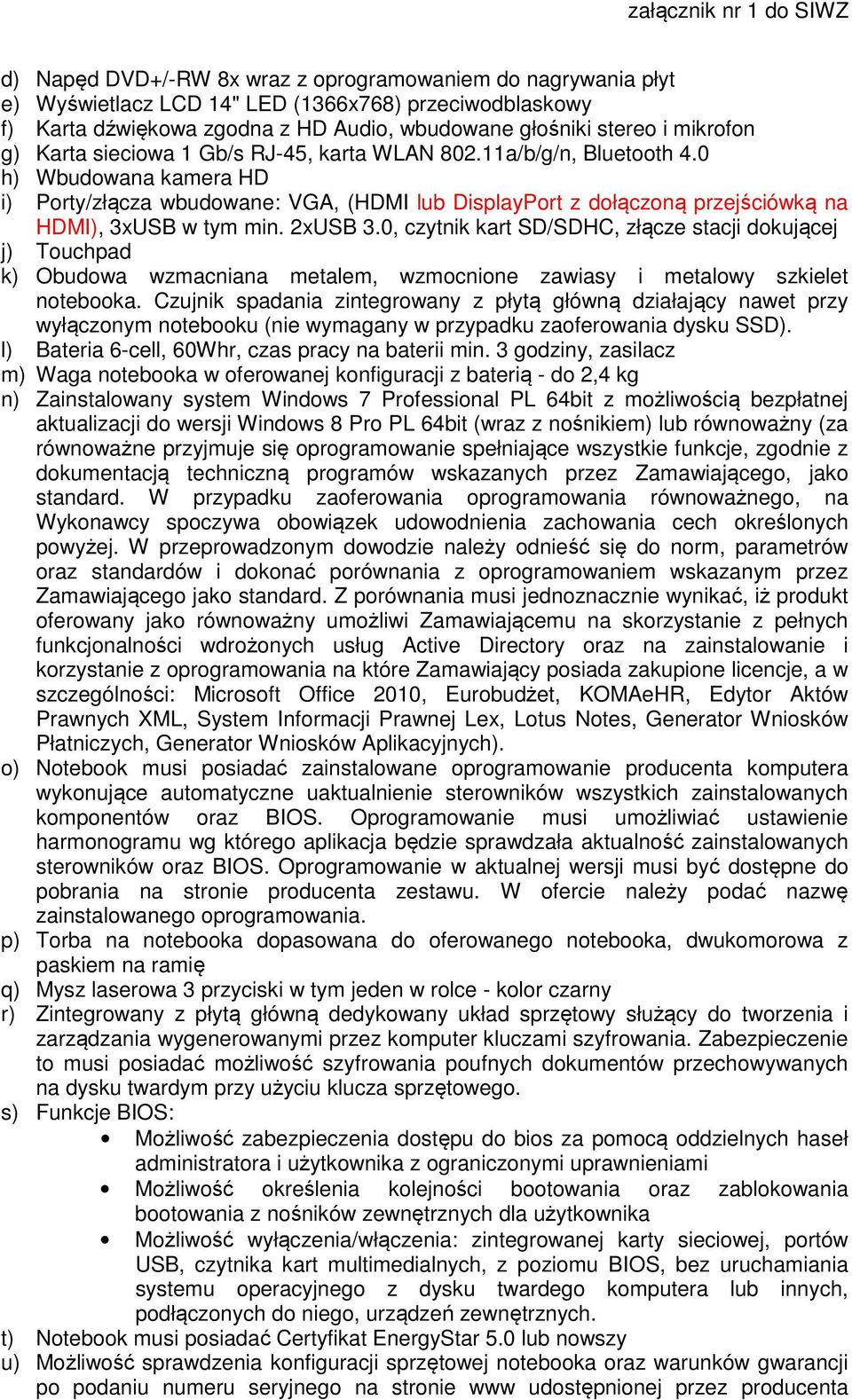 załącznik nr 1 do SIWZ

d) Napęd DVD+/-RW 8x wraz z oprogramowaniem do nagrywania płyt
e) Wyświetlacz LCD 14" LED (1366x768) przeciwodblaskowy
f) Karta dźwiękowa zgodna z HD Audio, wbudowane głośniki stereo i mikrofon
g) Karta sieciowa 1 Gb/s RJ-45, karta WLAN 802.11a/b/g/n, Bluetooth 4.0
h) Wbudowana kamera HD
i) Porty/złącza wbudowane: VGA, (HDMI lub DisplayPort z dołączoną przejściówką na HDMI), 3xUSB w tym min. 2xUSB 3.0, czytnik kart SD/SDHC, złącze stacji dokującej
j) Touchpad
k) Obudowa wzmacniana metalem, wzmocnione zawiasy i metalowy szkielet notebooka. Czujnik spadania zintegrowany z płytą główną działający nawet przy wyłączonym notebooku (nie wymagany w przypadku zaoferowania dysku SSD).
l) Bateria 6-cell, 60Whr, czas pracy na baterii min. 3 godziny, zasilacz
m) Waga notebooka w oferowanej konfiguracji z baterią - do 2,4 kg
n) Zainstalowany system Windows 7 Professional PL 64bit z możliwością bezpłatnej aktualizacji do wersji Windows 8 Pro PL 64bit (wraz z nośnikiem) lub równoważny (za równoważne przyjmuje się oprogramowanie spełniające wszystkie funkcje, zgodnie z dokumentacją techniczną programów wskazanych przez Zamawiającego, jako standard. W przypadku zaoferowania oprogramowania równoważnego, na Wykonawcy spoczywa obowiązek udowodnienia zachowania cech określonych powyżej. W przeprowadzonym dowodzie należy odnieść się do norm, parametrów oraz standardów i dokonać porównania z oprogramowaniem wskazanym przez Zamawiającego jako standard. Z porównania musi jednoznacznie wynikać, iż produkt oferowany jako równoważny umożliwi Zamawiającemu na skorzystanie z pełnych funkcjonalności wdrożonych usług Active Directory oraz na zainstalowanie i korzystanie z oprogramowania na które Zamawiający posiada zakupione licencje, a w szczególności: Microsoft Office 2010, Eurobudżet, KOMAeHR, Edytor Aktów Prawnych XML, System Informacji Prawnej Lex, Lotus Notes, Generator Wniosków Płatniczych, Generator Wniosków Aplikacyjnych).
o) Notebook musi posiadać zainstalowane oprogramowanie producenta komputera wykonujące automatyczne uaktualnienie sterowników wszystkich zainstalowanych komponentów oraz BIOS. Oprogramowanie musi umożliwiać ustawienie harmonogramu wg którego aplikacja będzie sprawdzała aktualność zainstalowanych sterowników oraz BIOS. Oprogramowanie w aktualnej wersji musi być dostępne do pobrania na stronie producenta zestawu. W ofercie należy podać nazwę zainstalowanego oprogramowania.
p) Torba na notebooka dopasowana do oferowanego notebooka, dwukomorowa z paskiem na ramię
q) Mysz laserowa 3 przyciski w tym jeden w rolce - kolor czarny
r) Zintegrowany z płytą główną dedykowany układ sprzętowy służący do tworzenia i zarządzania wygenerowanymi przez komputer kluczami szyfrowania. Zabezpieczenie to musi posiadać możliwość szyfrowania poufnych dokumentów przechowywanych na dysku twardym przy użyciu klucza sprzętowego.
s) Funkcje BIOS:
• Możliwość zabezpieczenia dostępu do bios za pomocą oddzielnych haseł administratora i użytkownika z ograniczonymi uprawnieniami
• Możliwość określenia kolejności bootowania oraz zablokowania bootowania z nośników zewnętrznych dla użytkownika
• Możliwość wyłączenia/włączenia: zintegrowanej karty sieciowej, portów USB, czytnika kart multimedialnych, z poziomu BIOS, bez uruchamiania systemu operacyjnego z dysku twardego komputera lub innych, podłączonych do niego, urządzeń zewnętrznych.
t) Notebook musi posiadać Certyfikat EnergyStar 5.0 lub nowszy
u) Możliwość sprawdzenia konfiguracji sprzętowej notebooka oraz warunków gwarancji po podaniu numeru seryjnego na stronie www udostępnionej przez producenta